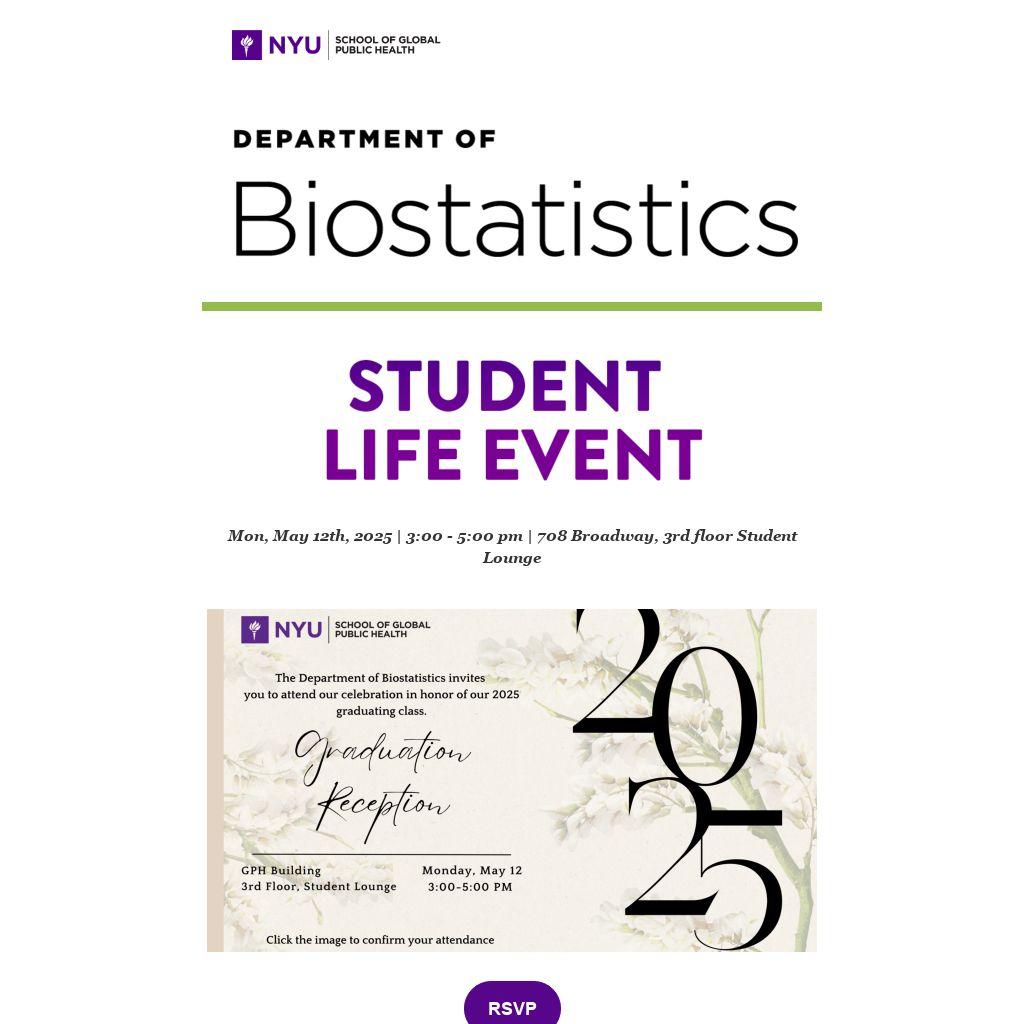 NYU SCHOOL OF GLOBAL PUBLIC HEALTH

DEPARTMENT OF
Biostatistics

STUDENT
LIFE EVENT

Mon, May 12th, 2025 | 3:00 - 5:00 pm | 708 Broadway, 3rd floor Student Lounge

NYU SCHOOL OF GLOBAL PUBLIC HEALTH

The Department of Biostatistics invites you to attend our celebration in honor of our 2025 graduating class.

Graduation
Reception

GPH Building
3rd Floor, Student Lounge

Monday, May 12
3:00-5:00 PM

Click the image to confirm your attendance

2025

RSVP